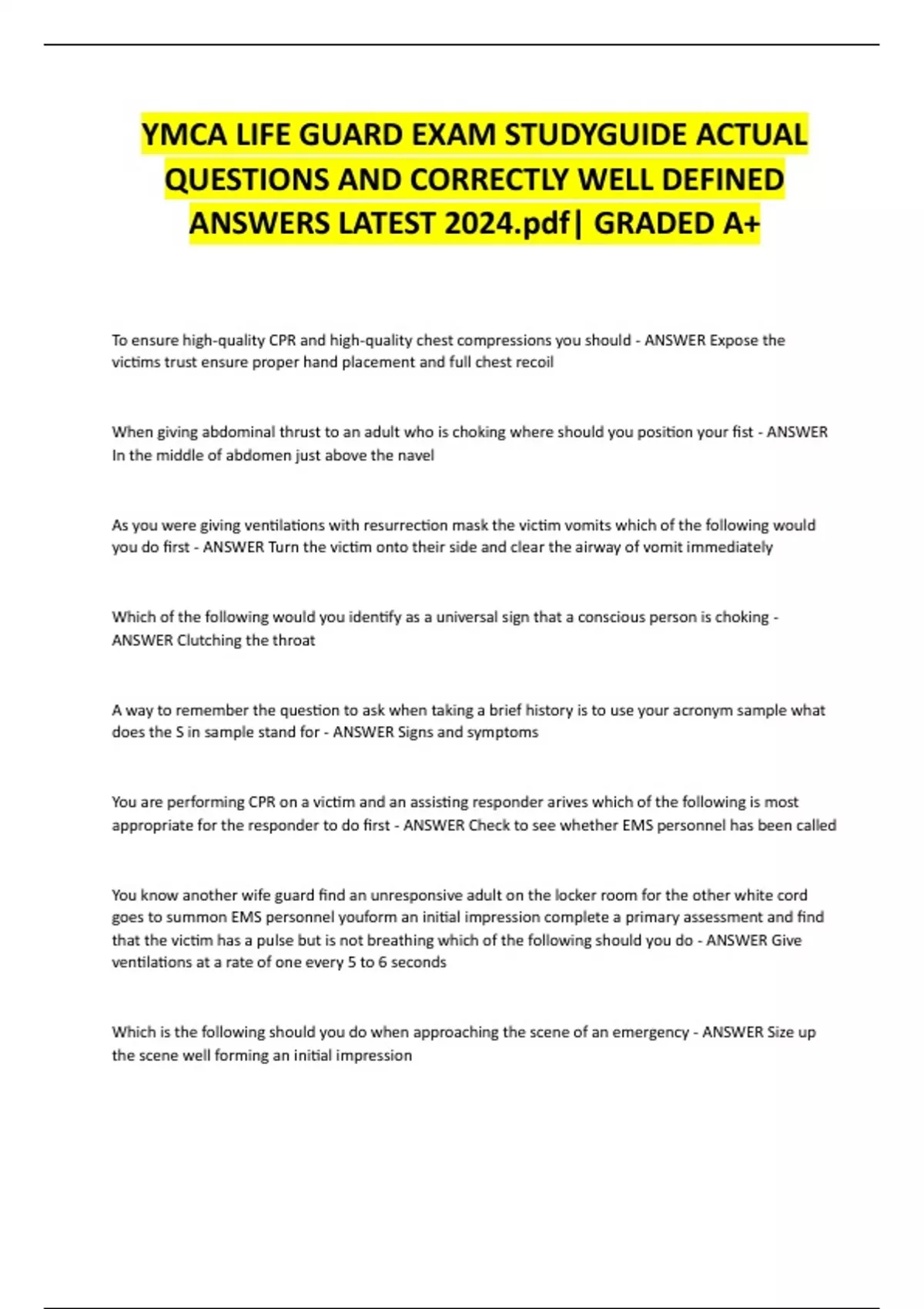 YMCA LIFE GUARD EXAM STUDYGUIDE ACTUAL QUESTIONS AND CORRECTLY WELL DEFINED ANSWERS LATEST 2024.pdf| GRADED A+

To ensure high-quality CPR and high-quality chest compressions you should - ANSWER Expose the victims trust ensure proper hand placement and full chest recoil

When giving abdominal thrust to an adult who is choking where should you position your fist - ANSWER In the middle of abdomen just above the navel

As you were giving ventilations with resurrection mask the victim vomits which of the following would you do first - ANSWER Turn the victim onto their side and clear the airway of vomit immediately

Which of the following would you identify as a universal sign that a conscious person is choking - ANSWER Clutching the throat

A way to remember the question to ask when taking a brief history is to use your acronym sample what does the S in sample stand for - ANSWER Signs and symptoms

You are performing CPR on a victim and an assisting responder arives which of the following is most appropriate for the responder to do first - ANSWER Check to see whether EMS personnel has been called

You know another wife guard find an unresponsive adult on the locker room for the other white cord goes to summon EMS personnel youform an initial impression complete a primary assessment and find that the victim has a pulse but is not breathing which of the following should you do - ANSWER Give ventilations at a rate of one every 5 to 6 seconds

Which is the following should you do when approaching the scene of an emergency - ANSWER Size up the scene well forming an initial impression